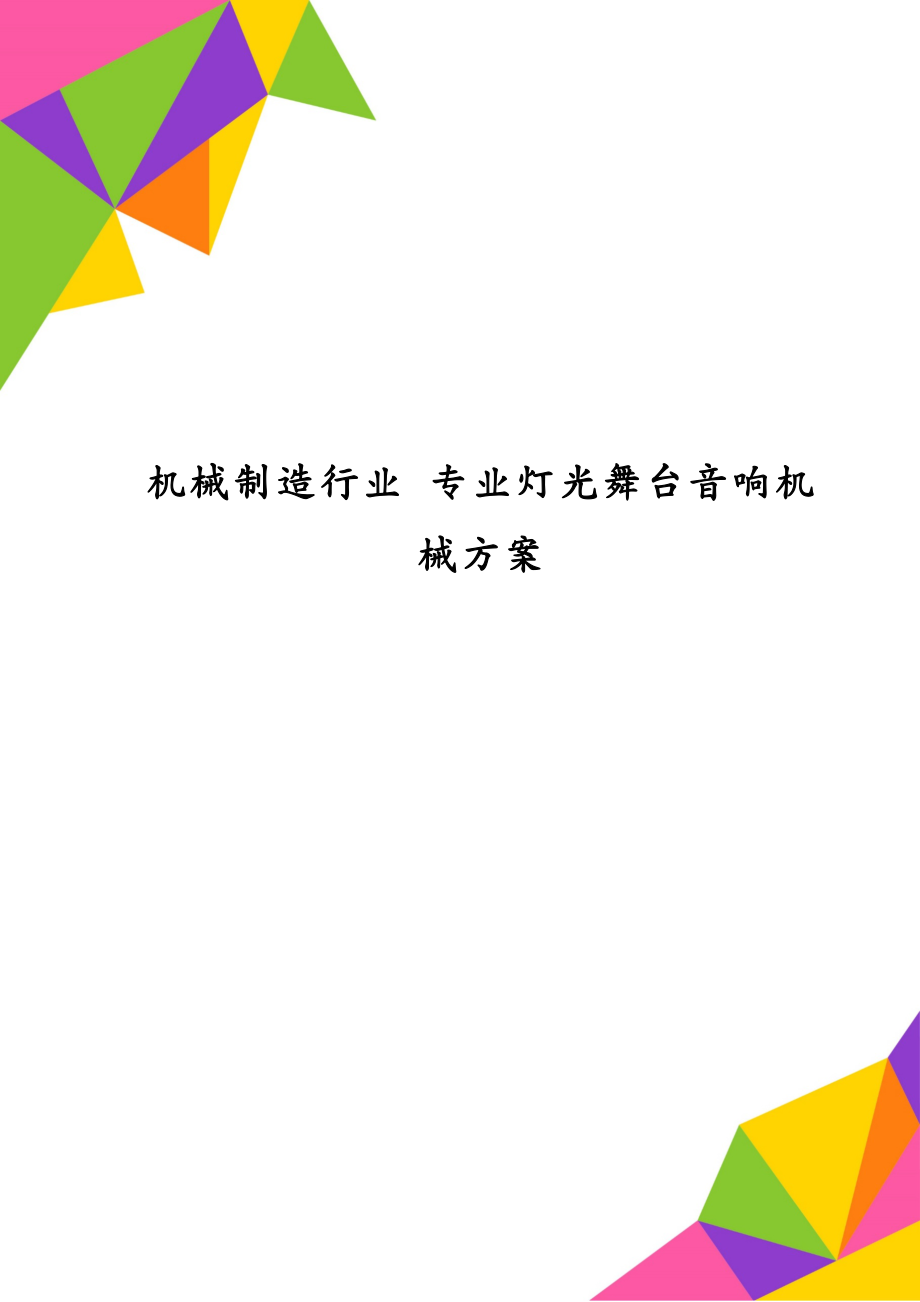 机械制造行业 专业灯光舞台音响机械方案